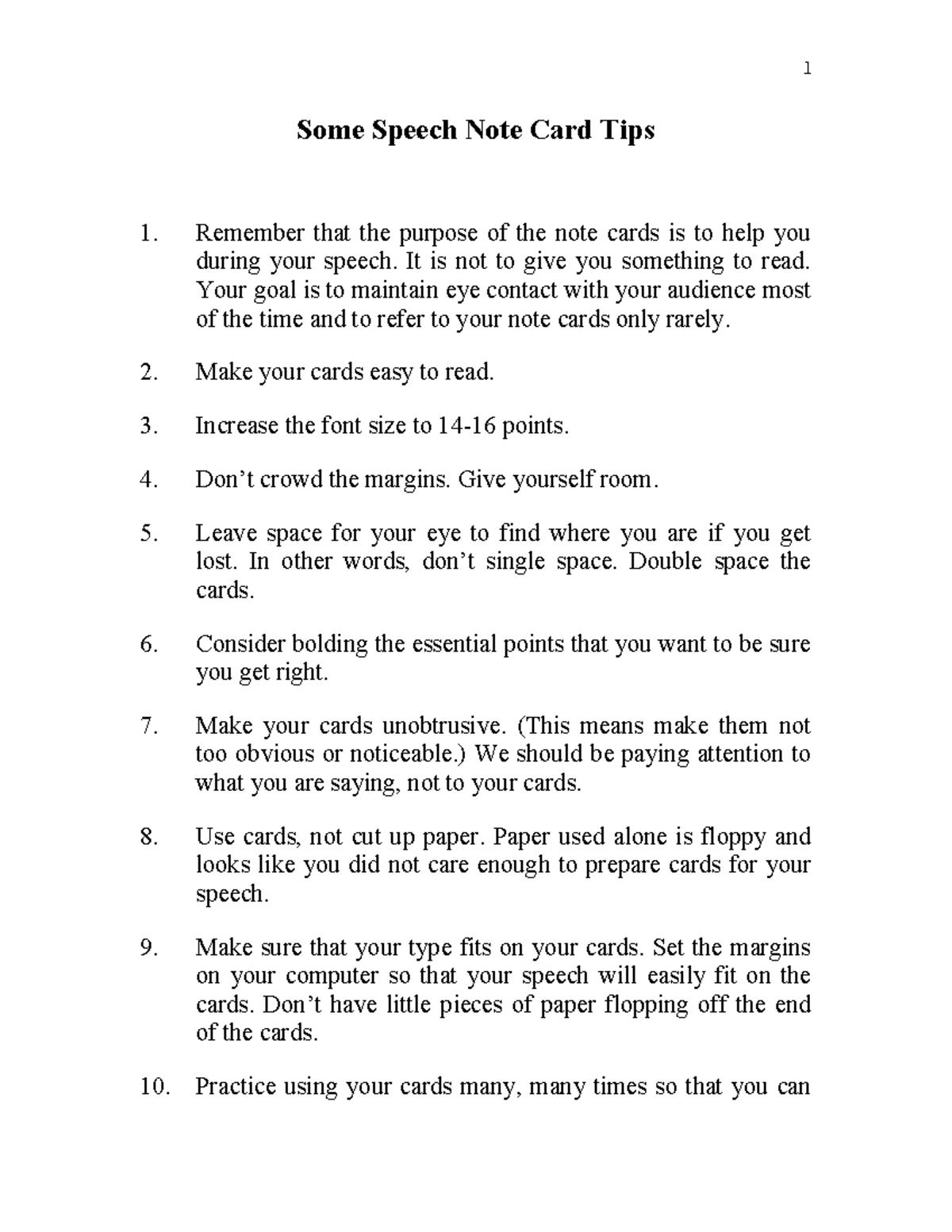 1

Some Speech Note Card Tips

1. Remember that the purpose of the note cards is to help you during your speech. It is not to give you something to read. Your goal is to maintain eye contact with your audience most of the time and to refer to your note cards only rarely.

2. Make your cards easy to read.

3. Increase the font size to 14-16 points.

4. Don't crowd the margins. Give yourself room.

5. Leave space for your eye to find where you are if you get lost. In other words, don't single space. Double space the cards.

6. Consider bolding the essential points that you want to be sure you get right.

7. Make your cards unobtrusive. (This means make them not too obvious or noticeable.) We should be paying attention to what you are saying, not to your cards.

8. Use cards, not cut up paper. Paper used alone is floppy and looks like you did not care enough to prepare cards for your speech.

9. Make sure that your type fits on your cards. Set the margins on your computer so that your speech will easily fit on the cards. Don't have little pieces of paper flopping off the end of the cards.

10. Practice using your cards many, many times so that you can